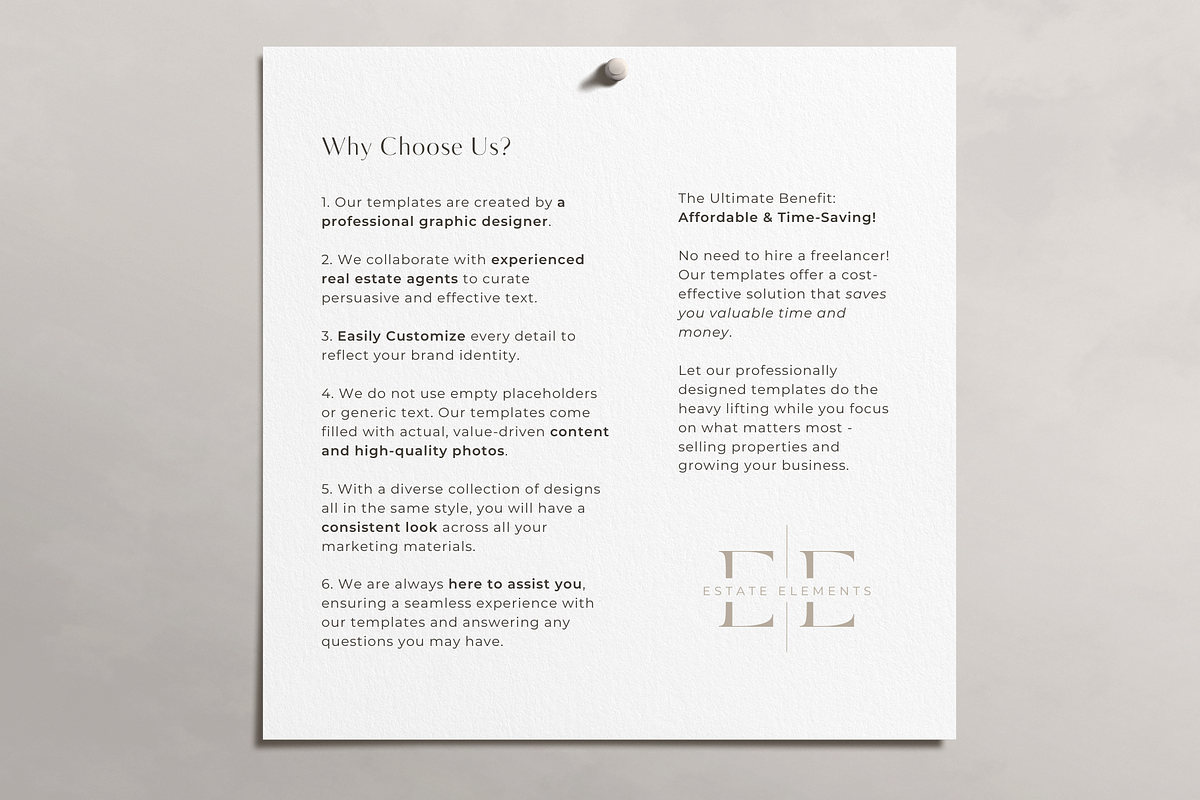 Why Choose Us?

1. Our templates are created by a professional graphic designer.

2. We collaborate with experienced real estate agents to curate persuasive and effective text.

3. Easily Customize every detail to reflect your brand identity.

4. We do not use empty placeholders or generic text. Our templates come filled with actual, value-driven content and high-quality photos.

5. With a diverse collection of designs all in the same style, you will have a consistent look across all your marketing materials.

6. We are always here to assist you, ensuring a seamless experience with our templates and answering any questions you may have.

The Ultimate Benefit: Affordable & Time-Saving!

No need to hire a freelancer! Our templates offer a cost-effective solution that saves you valuable time and money.

Let our professionally designed templates do the heavy lifting while you focus on what matters most - selling properties and growing your business.

E E
ESTATE ELEMENTS